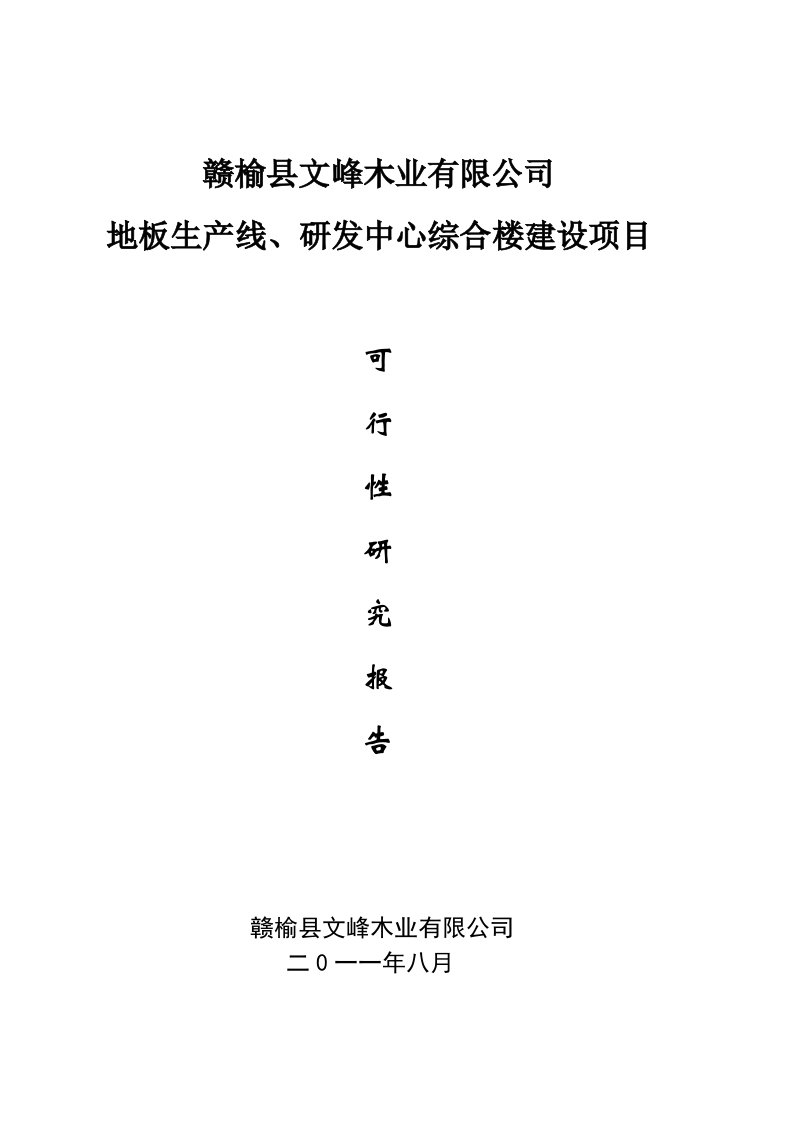 赣榆县文峰木业有限公司
地板生产线、研发中心综合楼建设项目

可
行
性
研
究
报
告

赣榆县文峰木业有限公司
二０一一年八月